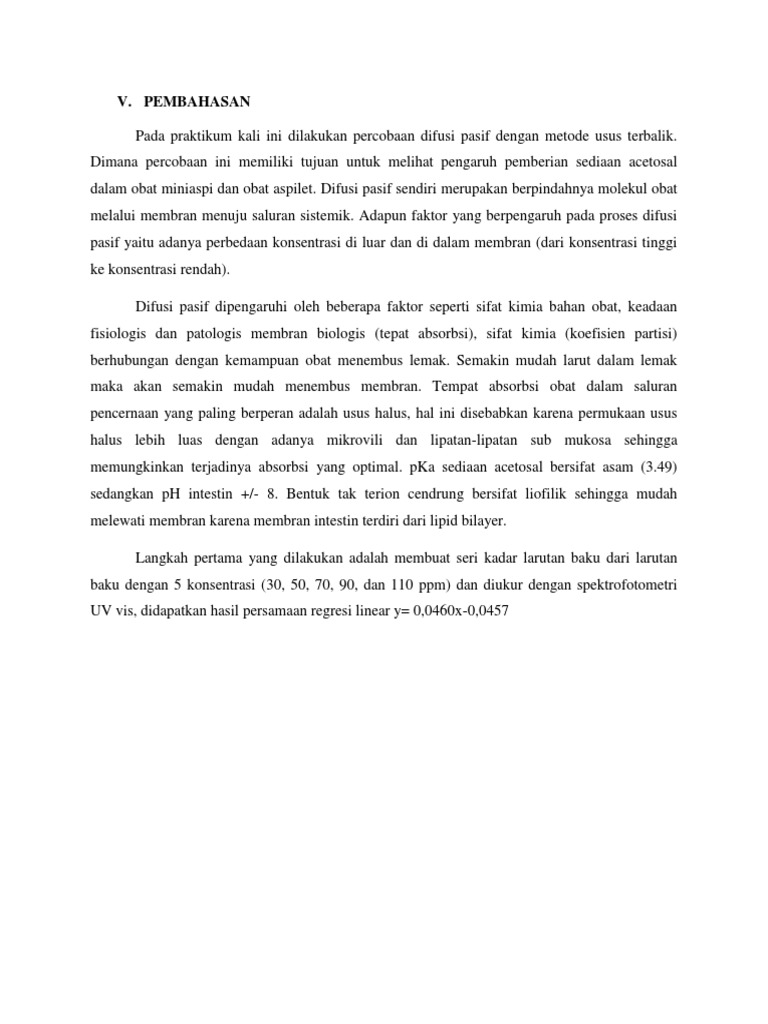 V. PEMBAHASAN

Pada praktikum kali ini dilakukan percobaan difusi pasif dengan metode usus terbalik. Dimana percobaan ini memiliki tujuan untuk melihat pengaruh pemberian sediaan acetosal dalam obat miniaspi dan obat aspilet. Difusi pasif sendiri merupakan berpindahnya molekul obat melalui membran menuju saluran sistemik. Adapun faktor yang berpengaruh pada proses difusi pasif yaitu adanya perbedaan konsentrasi di luar dan di dalam membran (dari konsentrasi tinggi ke konsentrasi rendah).

Difusi pasif dipengaruhi oleh beberapa faktor seperti sifat kimia bahan obat, keadaan fisiologis dan patologis membran biologis (tepat absorbsi), sifat kimia (koefisien partisi) berhubungan dengan kemampuan obat menembus lemak. Semakin mudah larut dalam lemak maka akan semakin mudah menembus membran. Tempat absorbsi obat dalam saluran pencernaan yang paling berperan adalah usus halus, hal ini disebabkan karena permukaan usus halus lebih luas dengan adanya mikrovili dan lipatan-lipatan sub mukosa sehingga memungkinkan terjadinya absorbsi yang optimal. pKa sediaan acetosal bersifat asam (3.49) sedangkan pH intestin +/- 8. Bentuk tak terion cendrung bersifat liofilik sehingga mudah melewati membran karena membran intestin terdiri dari lipid bilayer.

Langkah pertama yang dilakukan adalah membuat seri kadar larutan baku dari larutan baku dengan 5 konsentrasi (30, 50, 70, 90, dan 110 ppm) dan diukur dengan spektrofotometri UV vis, didapatkan hasil persamaan regresi linear y= 0,0460x-0,0457